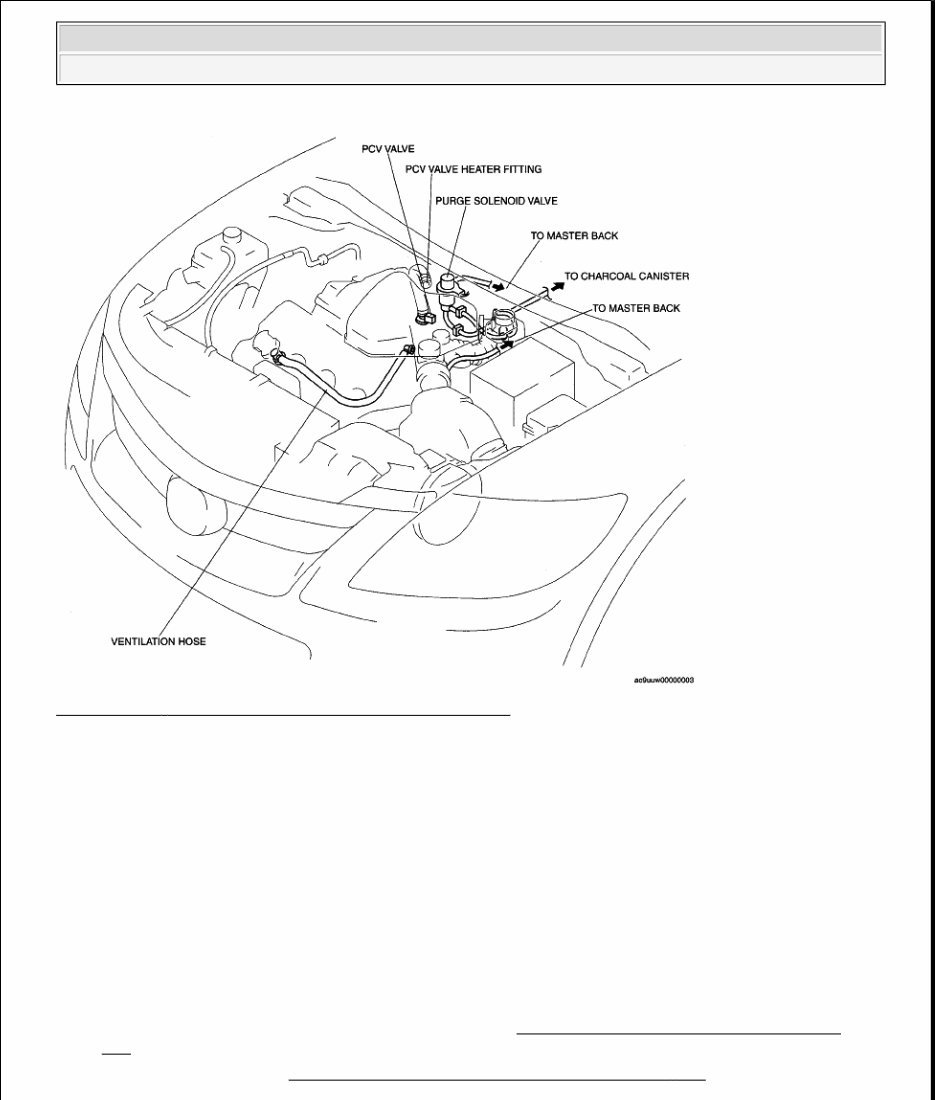 PCV VALVE
PCV VALVE HEATER FITTING
PURGE SOLENOID VALVE
TO MASTER BACK
TO CHARCOAL CANISTER
TO MASTER BACK
VENTILATION HOSE
ac9uuw00000003